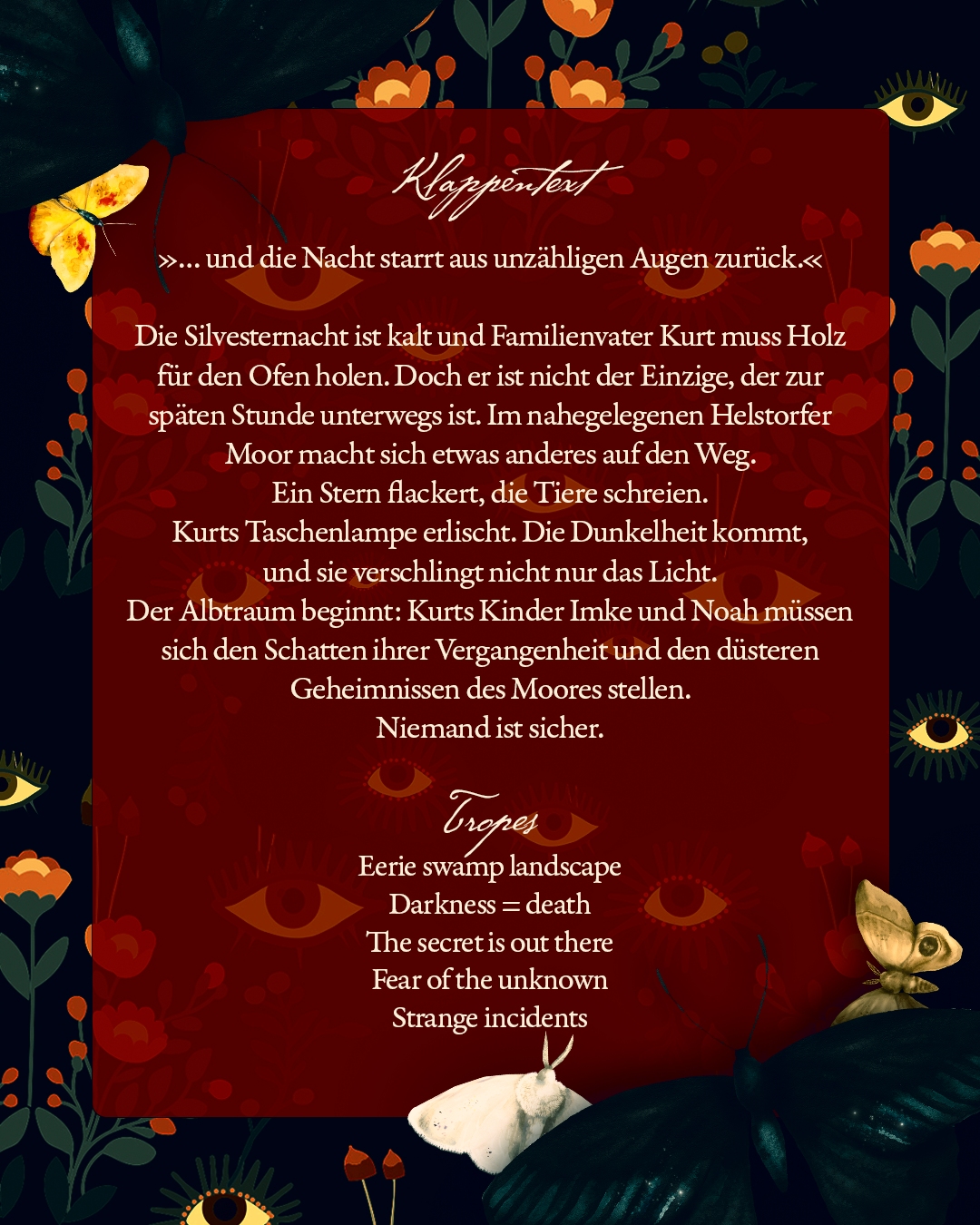 Klappentext

»... und die Nacht starrt aus unzähligen Augen zurück.«

Die Silvesternacht ist kalt und Familienvater Kurt muss Holz für den Ofen holen. Doch er ist nicht der Einzige, der zur späten Stunde unterwegs ist. Im nahegelegenen Helstorfer Moor macht sich etwas anderes auf den Weg.
Ein Stern flackert, die Tiere schreien.
Kurts Taschenlampe erlischt. Die Dunkelheit kommt, und sie verschlingt nicht nur das Licht.
Der Albtraum beginnt: Kurts Kinder Imke und Noah müssen sich den Schatten ihrer Vergangenheit und den düsteren Geheimnissen des Moores stellen.
Niemand ist sicher.

Tropes
Eerie swamp landscape
Darkness = death
The secret is out there
Fear of the unknown
Strange incidents